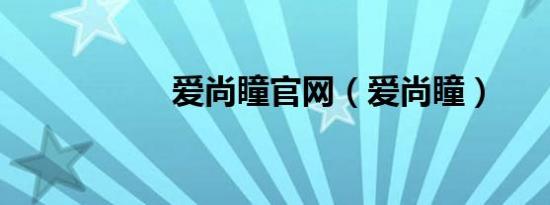 爱尚瞳官网（爱尚瞳）